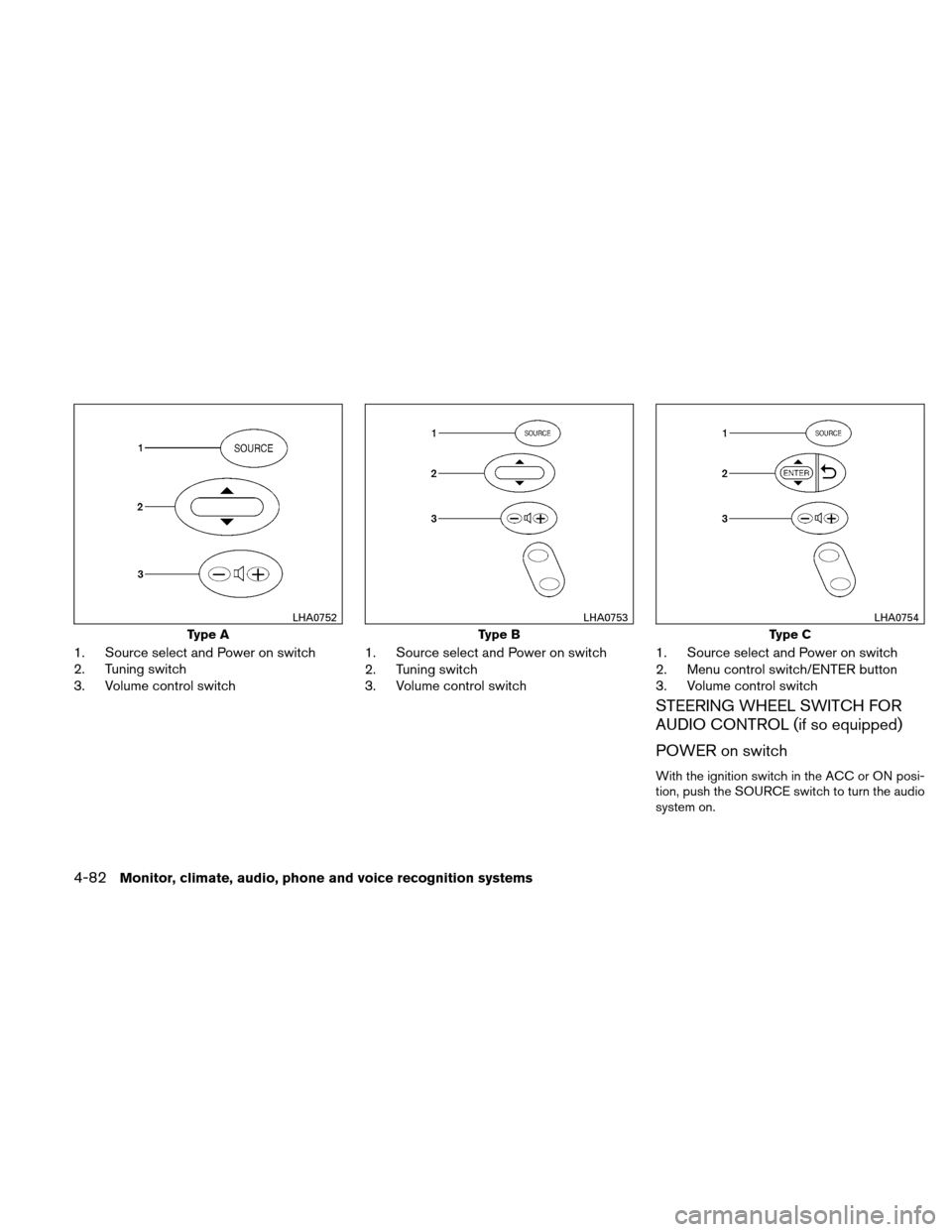 1
SOURCE
2
3
LHA0752
Type A

1. Source select and Power on switch
2. Tuning switch
3. Volume control switch

1
SOURCE
2
3
LHA0753
Type B

1. Source select and Power on switch
2. Tuning switch
3. Volume control switch

1
SOURCE
2
ENTER
3
LHA0754
Type C

1. Source select and Power on switch
2. Menu control switch/ENTER button
3. Volume control switch

STEERING WHEEL SWITCH FOR AUDIO CONTROL (if so equipped)

POWER on switch

With the ignition switch in the ACC or ON position, push the SOURCE switch to turn the audio system on.

4-82 Monitor, climate, audio, phone and voice recognition systems

carmanualsonline.info